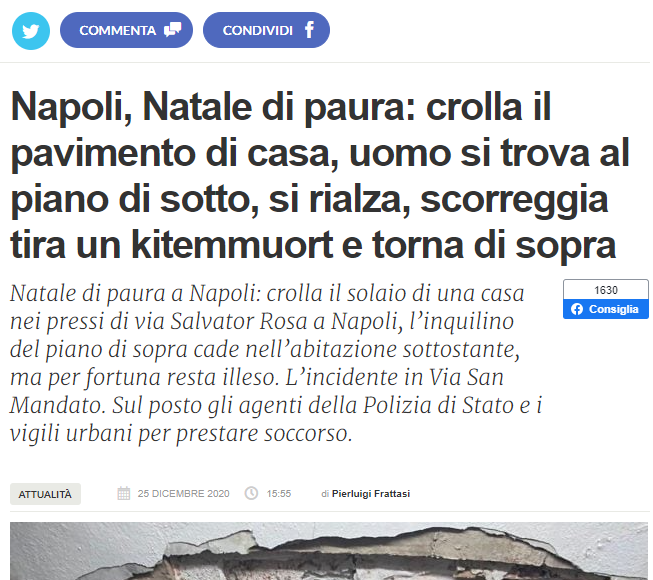 COMMENTA

CONDIVIDI

Napoli, Natale di paura: crolla il pavimento di casa, uomo si trova al piano di sotto, si rialza, scorreggia tira un kitemmuort e torna di sopra

Natale di paura a Napoli: crolla il solaio di una casa nei pressi di via Salvator Rosa a Napoli, l'inquilino del piano di sopra cade nell'abitazione sottostante, ma per fortuna resta illeso. L'incidente in Via San Mandato. Sul posto gli agenti della Polizia di Stato e i vigili urbani per prestare soccorso.

1630
Consiglia

ATTUALITÀ

25 DICEMBRE 2020

15:55

di Pierluigi Frattasi